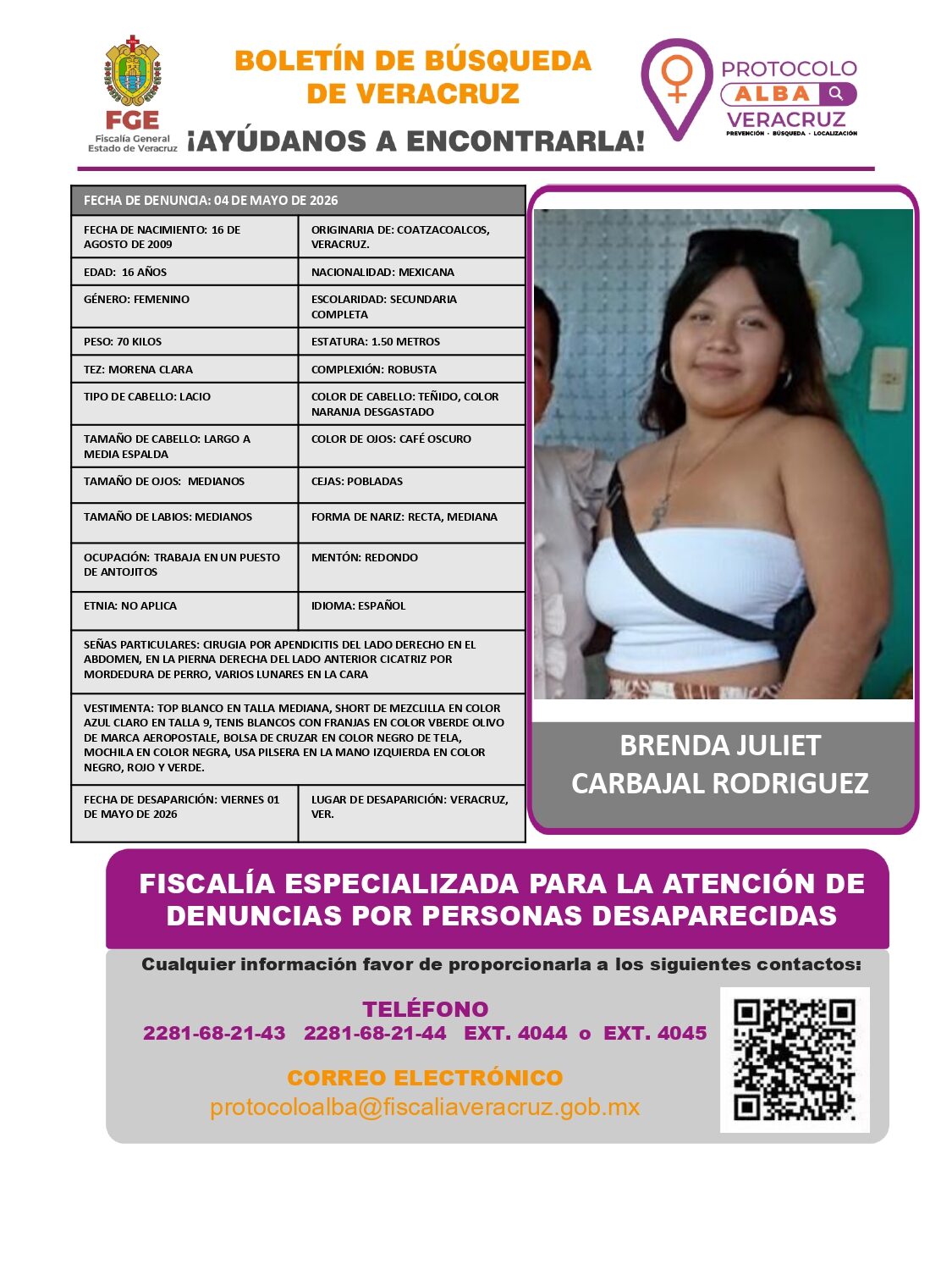 FGE
Fiscalía General
Estado de Veracruz

BOLETÍN DE BÚSQUEDA DE VERACRUZ
¡AYÚDANOS A ENCONTRARLA!

PROTOCOLO
ALBA
VERACRUZ
PREVENCIÓN · BÚSQUEDA · LOCALIZACIÓN

| FECHA DE DENUNCIA: 04 DE MAYO DE 2026 | |
|---|---|
| FECHA DE NACIMIENTO: 16 DE AGOSTO DE 2009 | ORIGINARIA DE: COATZACOALCOS, VERACRUZ. |
| EDAD: 16 AÑOS | NACIONALIDAD: MEXICANA |
| GÉNERO: FEMENINO | ESCOLARIDAD: SECUNDARIA COMPLETA |
| PESO: 70 KILOS | ESTATURA: 1.50 METROS |
| TEZ: MORENA CLARA | COMPLEXIÓN: ROBUSTA |
| TIPO DE CABELLO: LACIO | COLOR DE CABELLO: TEÑIDO, COLOR NARANJA DESGASTADO |
| TAMAÑO DE CABELLO: LARGO A MEDIA ESPALDA | COLOR DE OJOS: CAFÉ OSCURO |
| TAMAÑO DE OJOS: MEDIANOS | CEJAS: POBLADAS |
| TAMAÑO DE LABIOS: MEDIANOS | FORMA DE NARIZ: RECTA, MEDIANA |
| OCUPACIÓN: TRABAJA EN UN PUESTO DE ANTOJITOS | MENTÓN: REDONDO |
| ETNIA: NO APLICA | IDIOMA: ESPAÑOL |
| SEÑAS PARTICULARES: CIRUGIA POR APENDICITIS DEL LADO DERECHO EN EL ABDOMEN, EN LA PIERNA DERECHA DEL LADO ANTERIOR CICATRIZ POR MORDEDURA DE PERRO, VARIOS LUNARES EN LA CARA | |
| VESTIMENTA: TOP BLANCO EN TALLA MEDIANA, SHORT DE MEZCLILLA EN COLOR AZUL CLARO EN TALLA 9, TENIS BLANCOS CON FRANJAS EN COLOR VBERDE OLIVO DE MARCA AEROPOSTALE, BOLSA DE CRUZAR EN COLOR NEGRO DE TELA, MOCHILA EN COLOR NEGRA, USA PILSERA EN LA MANO IZQUIERDA EN COLOR NEGRO, ROJO Y VERDE. | |
| FECHA DE DESAPARICIÓN: VIERNES 01 DE MAYO DE 2026 | LUGAR DE DESAPARICIÓN: VERACRUZ, VER. |

BRENDA JULIET CARBAJAL RODRIGUEZ

FISCALÍA ESPECIALIZADA PARA LA ATENCIÓN DE DENUNCIAS POR PERSONAS DESAPARECIDAS

Cualquier información favor de proporcionarla a los siguientes contactos:

TELÉFONO
2281-68-21-43 2281-68-21-44 EXT. 4044 o EXT. 4045

CORREO ELECTRÓNICO
protocoloalba@fiscaliaveracruz.gob.mx